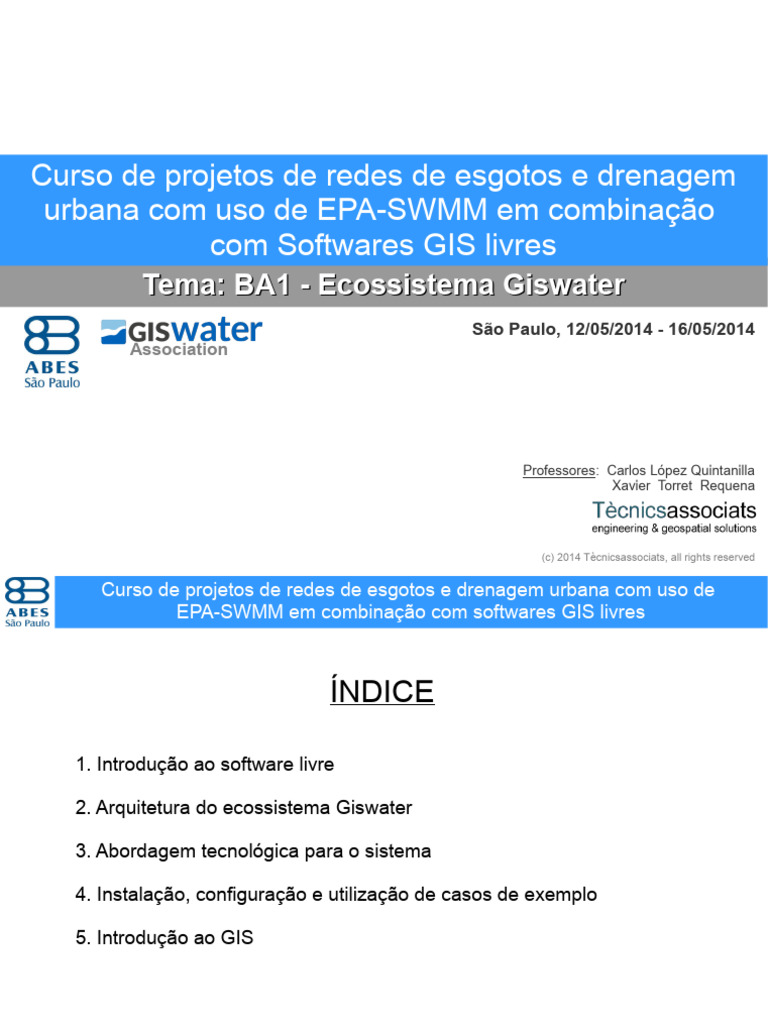 Curso de projetos de redes de esgotos e drenagem urbana com uso de EPA-SWMM em combinação com Softwares GIS livres

Tema: BA1 - Ecossistema Giswater

ABES
São Paulo

GISwater
Association

São Paulo, 12/05/2014 - 16/05/2014

Professores: Carlos López Quintanilla
Xavier Torret Requena

Tècnicsassociats
engineering & geospatial solutions

(c) 2014 Tècnicsassociats, all rights reserved

ABES
São Paulo

Curso de projetos de redes de esgotos e drenagem urbana com uso de EPA-SWMM em combinação com softwares GIS livres

ÍNDICE

1. Introdução ao software livre

2. Arquitetura do ecossistema Giswater

3. Abordagem tecnológica para o sistema

4. Instalação, configuração e utilização de casos de exemplo

5. Introdução ao GIS